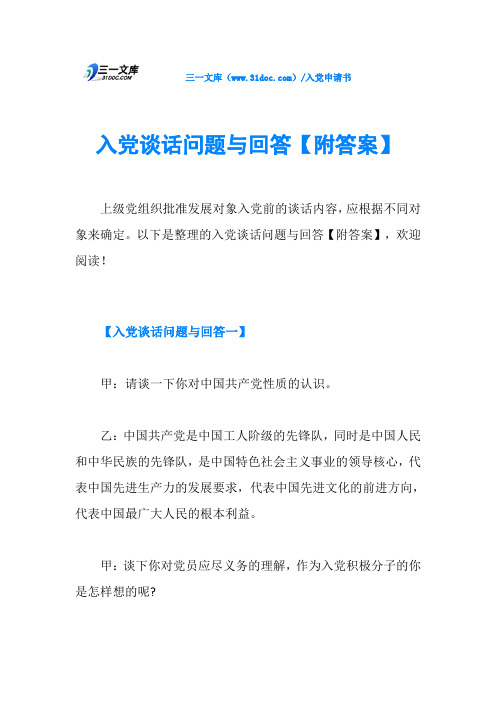 三一文库
31DOC.COM

三一文库（www.31doc.com）/入党申请书

入党谈话问题与回答【附答案】

上级党组织批准发展对象入党前的谈话内容，应根据不同对象来确定。以下是整理的入党谈话问题与回答【附答案】，欢迎阅读！

【入党谈话问题与回答一】

甲：请谈一下你对中国共产党性质的认识。

乙：中国共产党是中国工人阶级的先锋队，同时是中国人民和中华民族的先锋队，是中国特色社会主义事业的领导核心，代表中国先进生产力的发展要求，代表中国先进文化的前进方向，代表中国最广大人民的根本利益。

甲：谈下你对党员应尽义务的理解，作为入党积极分子的你是怎样想的呢?